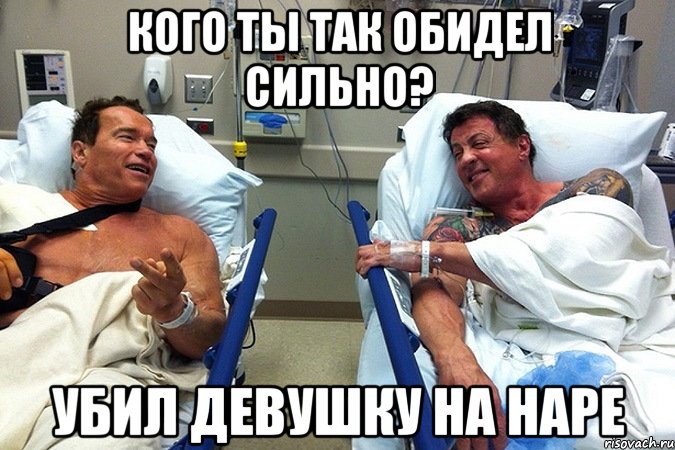 КОГО ТЫ ТАК ОБИДЕЛ СИЛЬНО?

УБИЛ ДЕВУШКУ НА НАРЕ

risovach.ru